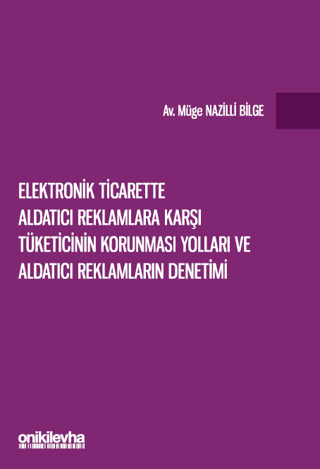 Av. Müge NAZİLLİ BİLGE

ELEKTRONİK TİCARETTE ALDATICI REKLAMLARA KARŞI TÜKETİCİNİN KORUNMASI YOLLARI VE ALDATICI REKLAMLARIN DENETİMİ

onikilevha